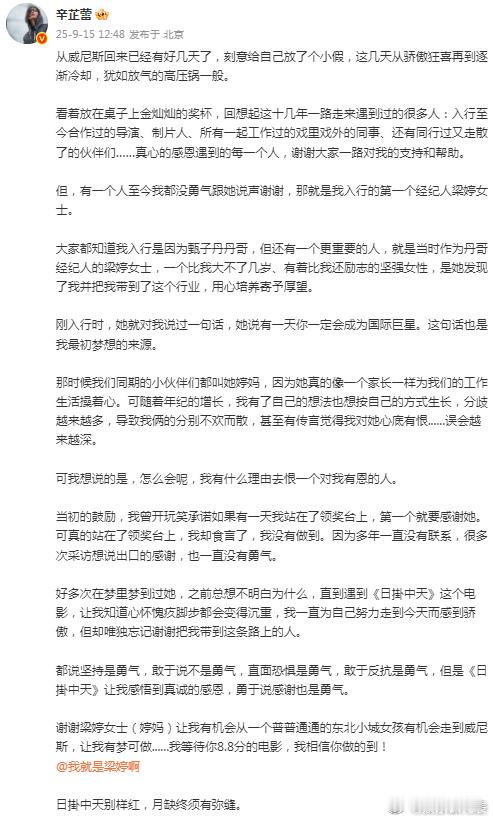 辛芷蕾

25-9-15 12:48 发布于 北京

从威尼斯回来已经有好几天了，刻意给自己放了个小假，这几天从骄傲狂喜再到逐渐冷却，犹如放气的高压锅一般。

看着放在桌子上金灿灿的奖杯，回想起这十几年一路走来遇到过的很多人：入行至今合作过的导演、制片人、所有一起工作过的戏里戏外的同事、还有同行过又走散了的伙伴们……真心的感恩遇到的每一个人，谢谢大家一路对我的支持和帮助。

但，有一个人至今我都没勇气跟她说声谢谢，那就是我入行的第一个经纪人梁婷女士。

大家都知道我入行是因为甄子丹丹哥，但还有一个更重要的人，就是当时作为丹哥经纪人的梁婷女士，一个比我大不了几岁、有着比我还励志的坚强女性，是她发现了我并把我带到了这个行业，用心培养寄予厚望。

刚入行时，她就对我说过一句话，她说有一天你一定会成为国际巨星。这句话也是我最初梦想的来源。

那时候我们同期的小伙伴们都叫她婷妈，因为她真的像一个家长一样为我们的工作生活操着心。可随着年纪的增长，我有了自己的想法也想按自己的方式生长，分歧越来越多，导致我俩的分别不欢而散，甚至有传言觉得我对她心底有恨……误会越来越深。

可我想说的是，怎么会呢，我有什么理由去恨一个对我有恩的人。

当初的鼓励，我曾开玩笑承诺如果有一天我站在了领奖台上，第一个就要感谢她。可真的站在了领奖台上，我却食言了，我没有做到。因为多年一直没有联系，很多次采访想说出口的感谢，也一直没有勇气。

好多次在梦里梦到过她，之前总想不明白为什么，直到遇到《日掛中天》这个电影，让我知道心怀愧疚脚步都会变得沉重，我一直为自己努力走到今天而感到骄傲，但却唯独忘记谢谢把我带到这条路上的人。

都说坚持是勇气，敢于说不是勇气，直面恐惧是勇气，敢于反抗是勇气，但是《日掛中天》让我感悟到真诚的感恩，勇于说感谢也是勇气。

谢谢梁婷女士（婷妈）让我有机会从一个普普通通的东北小城女孩有机会走到威尼斯，让我有梦可做……我等待你8.8分的电影，我相信你做的到！
@我就是梁婷啊

日掛中天别样红，月缺终须有弥缝。